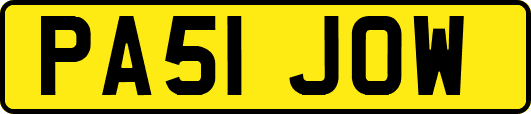 PA51 JOW